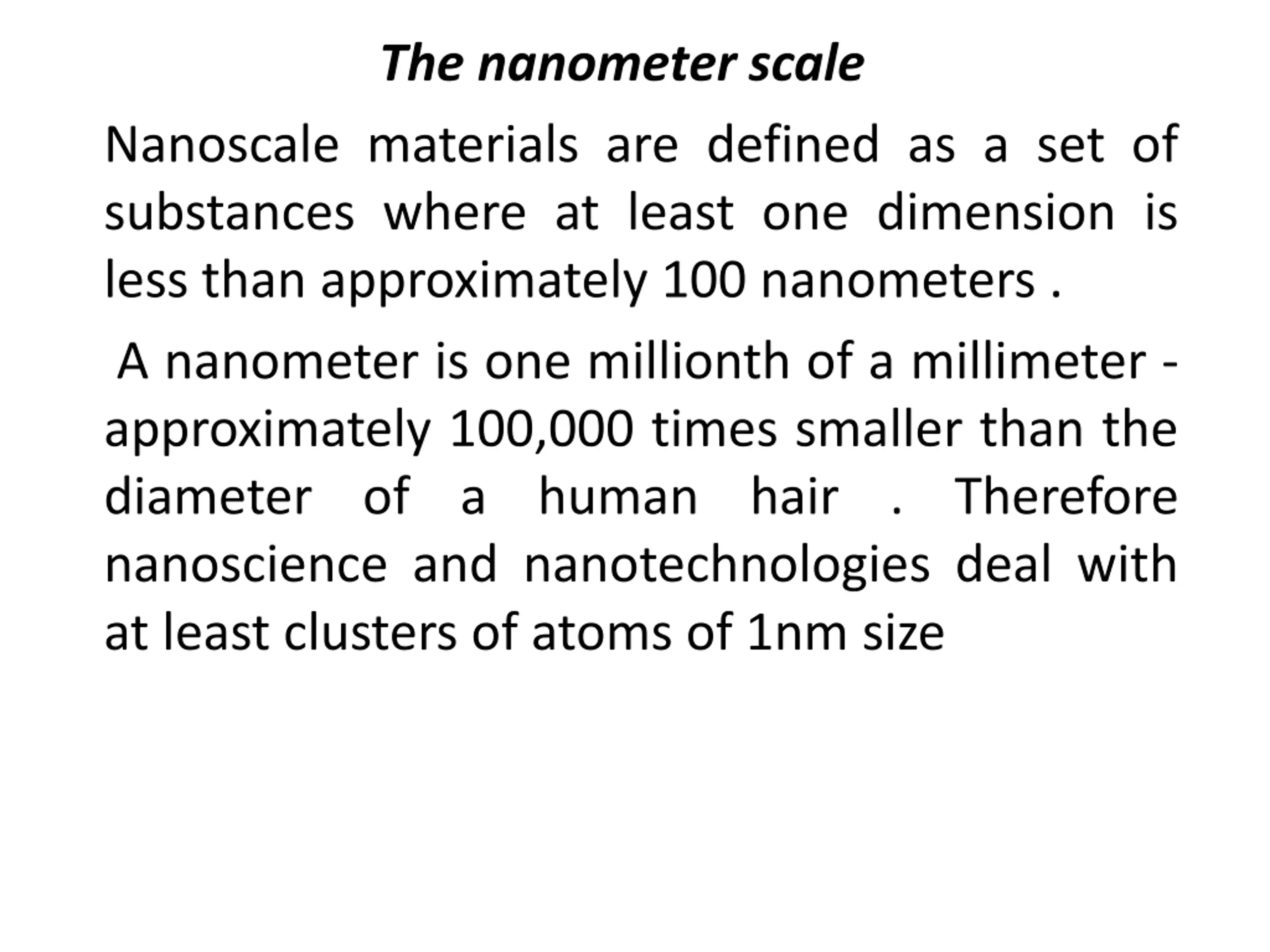 The nanometer scale

Nanoscale materials are defined as a set of substances where at least one dimension is less than approximately 100 nanometers .

A nanometer is one millionth of a millimeter - approximately 100,000 times smaller than the diameter of a human hair . Therefore nanoscience and nanotechnologies deal with at least clusters of atoms of 1nm size